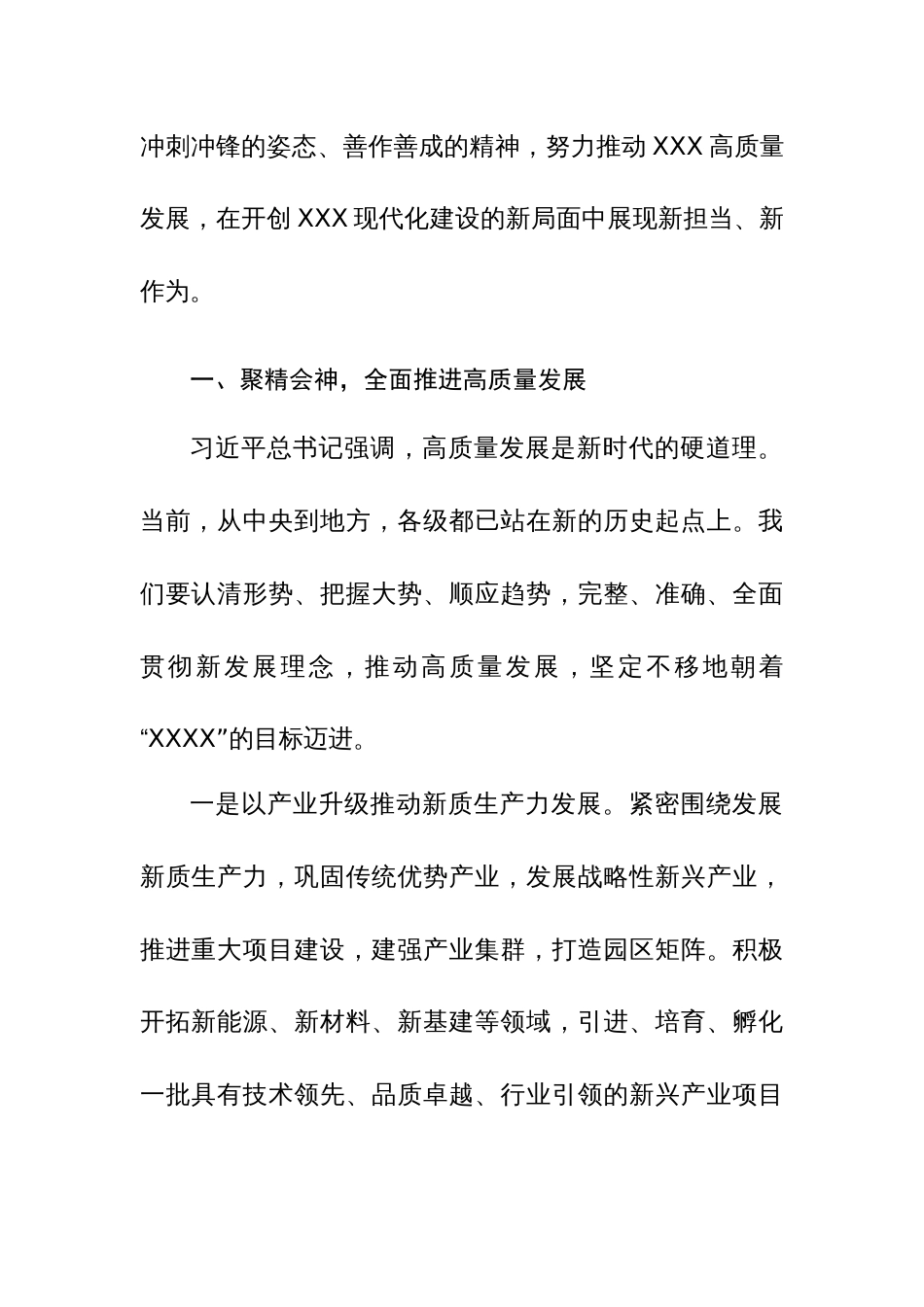 冲刺冲锋的姿态、善作善成的精神，努力推动XXX高质量发展，在开创XXX现代化建设的新局面中展现新担当、新作为。

一、聚精会神，全面推进高质量发展

习近平总书记强调，高质量发展是新时代的硬道理。当前，从中央到地方，各级都已站在新的历史起点上。我们要认清形势、把握大势、顺应趋势，完整、准确、全面贯彻新发展理念，推动高质量发展，坚定不移地朝着“XXXX”的目标迈进。

一是以产业升级推动新质生产力发展。紧密围绕发展新质生产力，巩固传统优势产业，发展战略性新兴产业，推进重大项目建设，建强产业集群，打造园区矩阵。积极开拓新能源、新材料、新基建等领域，引进、培育、孵化一批具有技术领先、品质卓越、行业引领的新兴产业项目